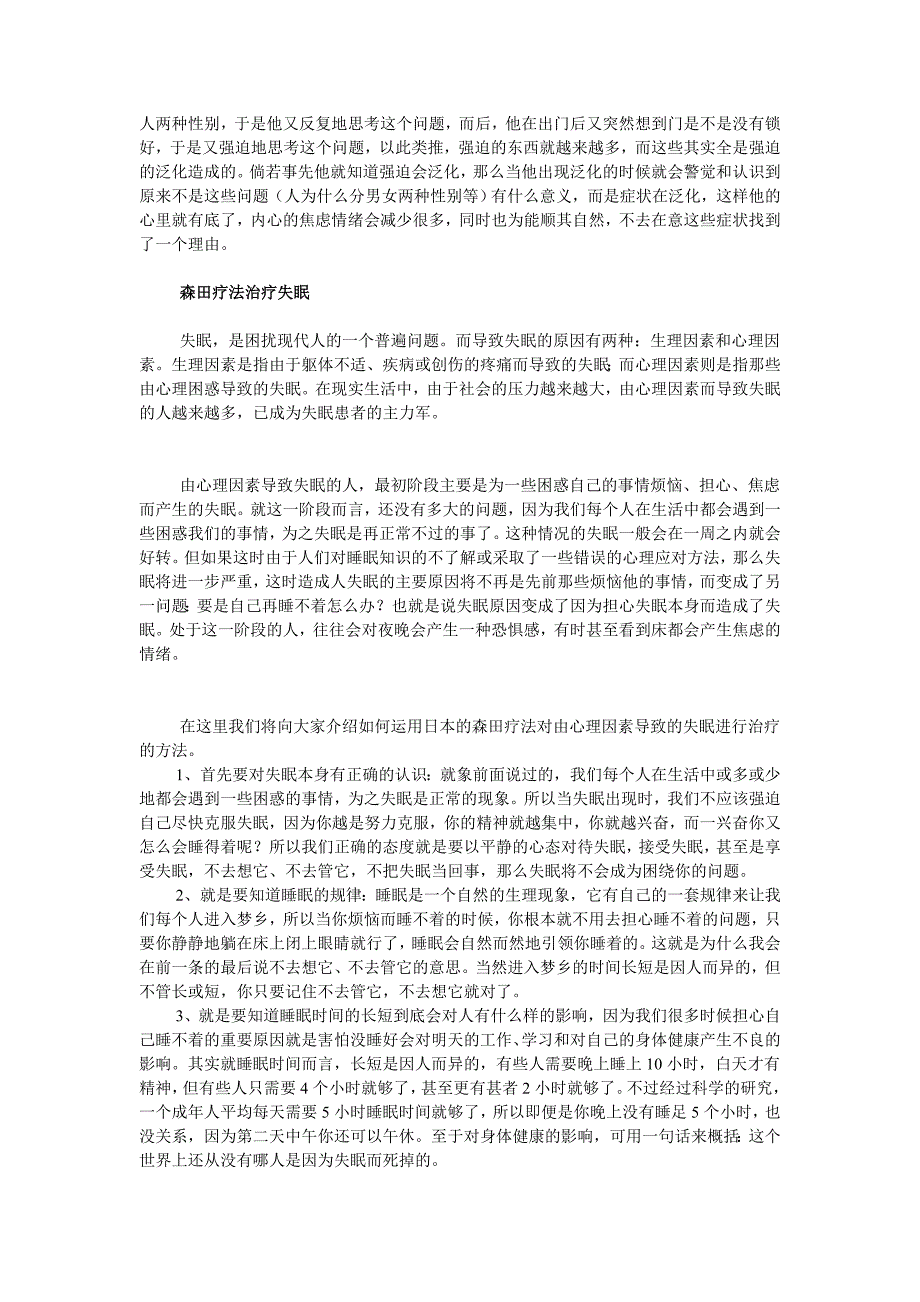 人两种性别，于是他又反复地思考这个问题，而后，他在出门后又突然想到门是不是没有锁好，于是又强迫地思考这个问题，以此类推，强迫的东西就越来越多，而这些其实全是强迫的泛化造成的。倘若事先他就知道强迫会泛化，那么当他出现泛化的时候就会警觉和认识到原来不是这些问题（人为什么分男女两种性别等）有什么意义，而是症状在泛化，这样他的心里就有底了，内心的焦虑情绪会减少很多，同时也为能顺其自然，不去在意这些症状找到了一个理由。

森田疗法治疗失眠

失眠，是困扰现代人的一个普遍问题。而导致失眠的原因有两种：生理因素和心理因素。生理因素是指由于躯体不适、疾病或创伤的疼痛而导致的失眠；而心理因素则是指那些由心理困惑导致的失眠。在现实生活中，由于社会的压力越来越大，由心理因素而导致失眠的人越来越多，已成为失眠患者的主力军。

由心理因素导致失眠的人，最初阶段主要是为一些困惑自己的事情烦恼、担心、焦虑而产生的失眠。就这一阶段而言，还没有多大的问题，因为我们每个人在生活中都会遇到一些困惑我们的事情，为之失眠是再正常不过的事了。这种情况的失眠一般会在一周之内就会好转。但如果这时由于人们对睡眠知识的不了解或采取了一些错误的心理应对方法，那么失眠将进一步严重，这时造成人失眠的主要原因将不再是先前那些烦恼他的事情，而变成了另一问题：要是自己再睡不着怎么办？也就是说失眠原因变成了因为担心失眠本身而造成了失眠。处于这一阶段的人，往往会对夜晚会产生一种恐惧感，有时甚至看到床都会产生焦虑的情绪。

在这里我们将向大家介绍如何运用日本的森田疗法对由心理因素导致的失眠进行治疗的方法。

1、首先要对失眠本身有正确的认识：就象前面说过的，我们每个人在生活中或多或少地都会遇到一些困惑的事情，为之失眠是正常的现象。所以当失眠出现时，我们不应该强迫自己尽快克服失眠，因为你越是努力克服，你的精神就越集中，你就越兴奋，而一兴奋你又怎么会睡得着呢？所以我们正确的态度就是要以平静的心态对待失眠，接受失眠，甚至是享受失眠，不去想它、不去管它，不把失眠当回事，那么失眠将不会成为困绕你的问题。

2、就是要知道睡眠的规律：睡眠是一个自然的生理现象，它有自己的一套规律来让我们每个人进入梦乡，所以当你烦恼而睡不着的时候，你根本就不用去担心睡不着的问题，只要你静静地躺在床上闭上眼睛就行了，睡眠会自然而然地引领你睡着的。这就是为什么我会在前一条的最后说不去想它、不去管它的意思。当然进入梦乡的时间长短是因人而异的，但不管长或短，你只要记住不去管它，不去想它就对了。

3、就是要知道睡眠时间的长短到底会对人有什么样的影响，因为我们很多时候担心自己睡不着的重要原因就是害怕没睡好会对明天的工作、学习和对自己的身体健康产生不良的影响。其实就睡眠时间而言，长短是因人而异的，有些人需要晚上睡上 10 小时，白天才有精神，但有些人只需要 4 个小时就够了，甚至更有甚者 2 小时就够了。不过经过科学的研究，一个成年人平均每天需要 5 小时睡眠时间就够了，所以即便是你晚上没有睡足 5 个小时，也没关系，因为第二天中午你还可以午休。至于对身体健康的影响，可用一句话来概括：这个世界上还从没有哪人是因为失眠而死掉的。